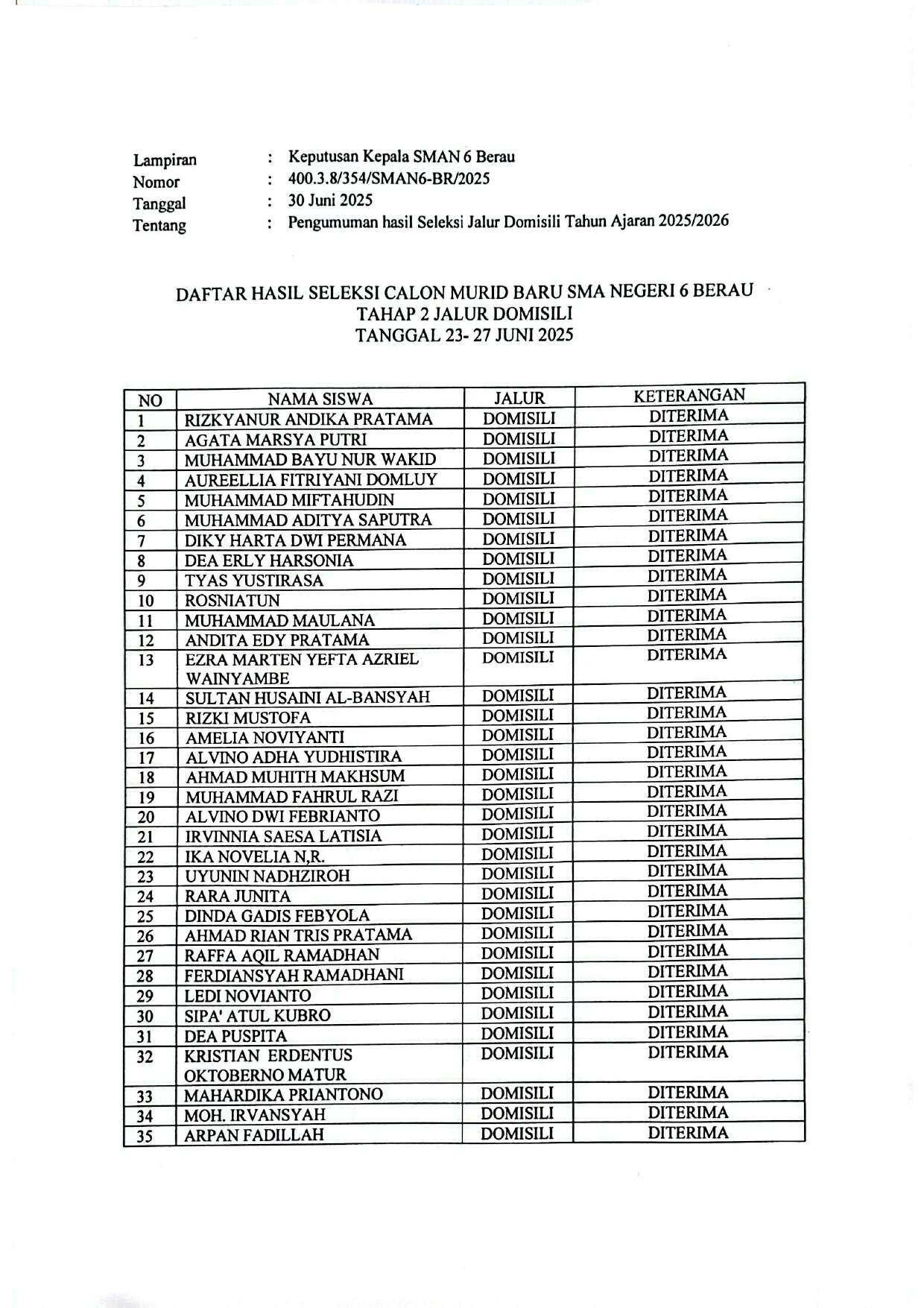 Lampiran : Keputusan Kepala SMAN 6 Berau
Nomor : 400.3.8/354/SMAN6-BR/2025
Tanggal : 30 Juni 2025
Tentang : Pengumuman hasil Seleksi Jalur Domisili Tahun Ajaran 2025/2026

DAFTAR HASIL SELEKSI CALON MURID BARU SMA NEGERI 6 BERAU
TAHAP 2 JALUR DOMISILI
TANGGAL 23- 27 JUNI 2025

| NO | NAMA SISWA | JALUR | KETERANGAN |
|---|---|---|---|
| 1 | RIZKYANUR ANDIKA PRATAMA | DOMISILI | DITERIMA |
| 2 | AGATA MARSYA PUTRI | DOMISILI | DITERIMA |
| 3 | MUHAMMAD BAYU NUR WAKID | DOMISILI | DITERIMA |
| 4 | AUREELLIA FITRIYANI DOMLUY | DOMISILI | DITERIMA |
| 5 | MUHAMMAD MIFTAHUDIN | DOMISILI | DITERIMA |
| 6 | MUHAMMAD ADITYA SAPUTRA | DOMISILI | DITERIMA |
| 7 | DIKY HARTA DWI PERMANA | DOMISILI | DITERIMA |
| 8 | DEA ERLY HARSONIA | DOMISILI | DITERIMA |
| 9 | TYAS YUSTIRASA | DOMISILI | DITERIMA |
| 10 | ROSNIATUN | DOMISILI | DITERIMA |
| 11 | MUHAMMAD MAULANA | DOMISILI | DITERIMA |
| 12 | ANDITA EDY PRATAMA | DOMISILI | DITERIMA |
| 13 | EZRA MARTEN YEFTA AZRIEL WAINYAMBE | DOMISILI | DITERIMA |
| 14 | SULTAN HUSAINI AL-BANSYAH | DOMISILI | DITERIMA |
| 15 | RIZKI MUSTOFA | DOMISILI | DITERIMA |
| 16 | AMELIA NOVIYANTI | DOMISILI | DITERIMA |
| 17 | ALVINO ADHA YUDHISTIRA | DOMISILI | DITERIMA |
| 18 | AHMAD MUHITH MAKHSUM | DOMISILI | DITERIMA |
| 19 | MUHAMMAD FAHRUL RAZI | DOMISILI | DITERIMA |
| 20 | ALVINO DWI FEBRIANTO | DOMISILI | DITERIMA |
| 21 | IRVINNIA SAESA LATISIA | DOMISILI | DITERIMA |
| 22 | IKA NOVELIA N,R. | DOMISILI | DITERIMA |
| 23 | UYUNIN NADHZIROH | DOMISILI | DITERIMA |
| 24 | RARA JUNITA | DOMISILI | DITERIMA |
| 25 | DINDA GADIS FEBYOLA | DOMISILI | DITERIMA |
| 26 | AHMAD RIAN TRIS PRATAMA | DOMISILI | DITERIMA |
| 27 | RAFFA AQIL RAMADHAN | DOMISILI | DITERIMA |
| 28 | FERDIANSYAH RAMADHANI | DOMISILI | DITERIMA |
| 29 | LEDI NOVIANTO | DOMISILI | DITERIMA |
| 30 | SIPA' ATUL KUBRO | DOMISILI | DITERIMA |
| 31 | DEA PUSPITA | DOMISILI | DITERIMA |
| 32 | KRISTIAN ERDENTUS OKTOBERNO MATUR | DOMISILI | DITERIMA |
| 33 | MAHARDIKA PRIANTONO | DOMISILI | DITERIMA |
| 34 | MOH. IRVANSYAH | DOMISILI | DITERIMA |
| 35 | ARPAN FADILLAH | DOMISILI | DITERIMA |